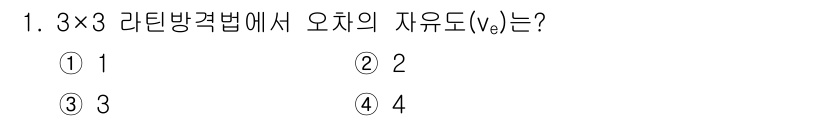 1. 3×3 라틴방격법에서 오차의 자유도($v_e$)는?

① 1
② 2
③ 3
④ 4